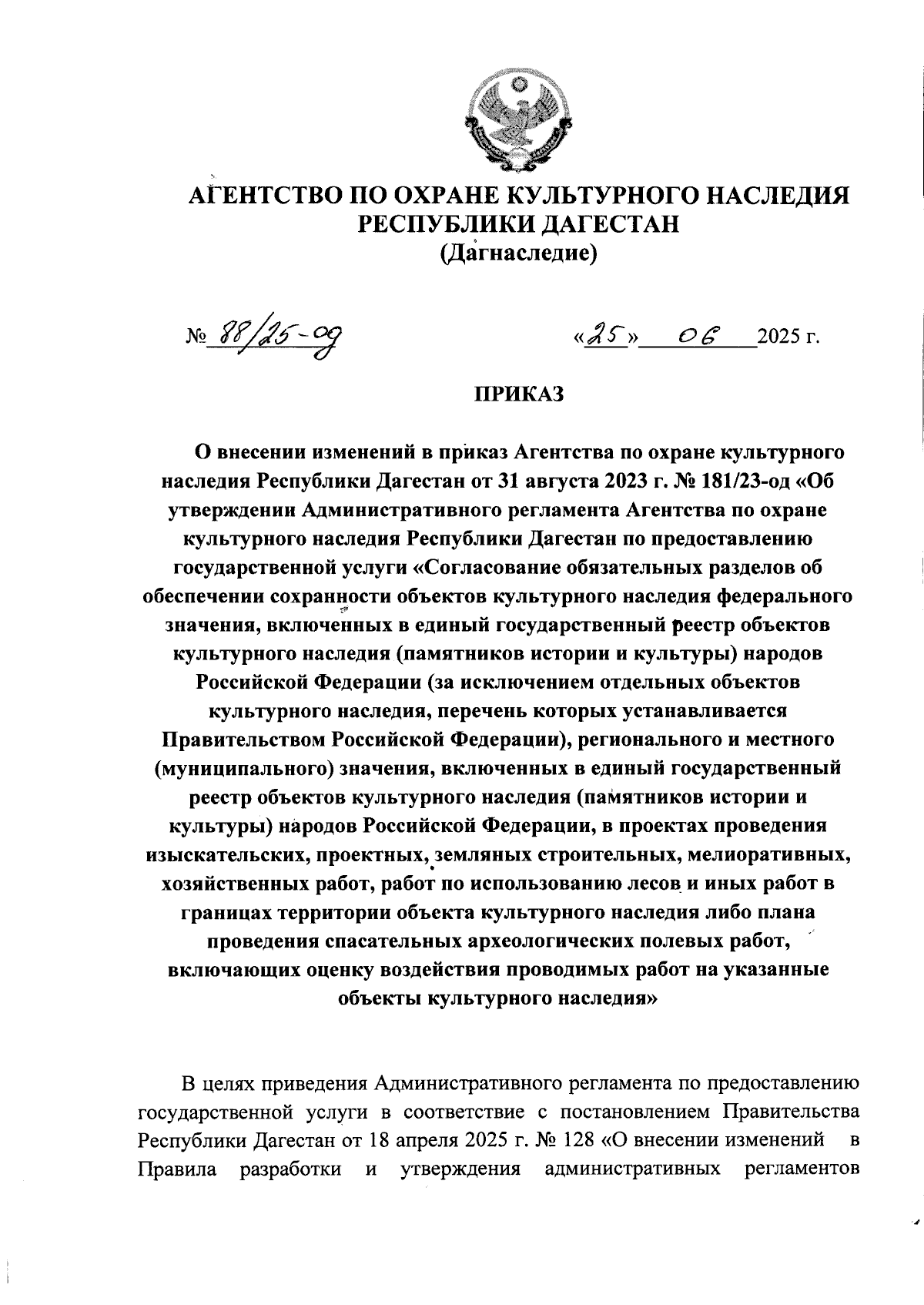 АГЕНТСТВО ПО ОХРАНЕ КУЛЬТУРНОГО НАСЛЕДИЯ РЕСПУБЛИКИ ДАГЕСТАН
(Дагнаследие)

№ 88/25-од «25» 06 2025 г.

ПРИКАЗ

О внесении изменений в приказ Агентства по охране культурного наследия Республики Дагестан от 31 августа 2023 г. № 181/23-од «Об утверждении Административного регламента Агентства по охране культурного наследия Республики Дагестан по предоставлению государственной услуги «Согласование обязательных разделов об обеспечении сохранности объектов культурного наследия федерального значения, включенных в единый государственный реестр объектов культурного наследия (памятников истории и культуры) народов Российской Федерации (за исключением отдельных объектов культурного наследия, перечень которых устанавливается Правительством Российской Федерации), регионального и местного (муниципального) значения, включенных в единый государственный реестр объектов культурного наследия (памятников истории и культуры) народов Российской Федерации, в проектах проведения изыскательских, проектных, земляных строительных, мелиоративных, хозяйственных работ, работ по использованию лесов и иных работ в границах территории объекта культурного наследия либо плана проведения спасательных археологических полевых работ, включающих оценку воздействия проводимых работ на указанные объекты культурного наследия»

В целях приведения Административного регламента по предоставлению государственной услуги в соответствие с постановлением Правительства Республики Дагестан от 18 апреля 2025 г. № 128 «О внесении изменений в Правила разработки и утверждения административных регламентов